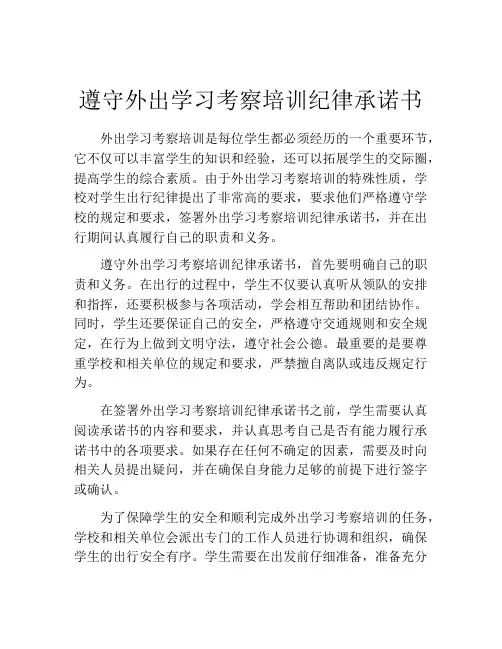 遵守外出学习考察培训纪律承诺书

外出学习考察培训是每位学生都必须经历的一个重要环节，它不仅可以丰富学生的知识和经验，还可以拓展学生的交际圈，提高学生的综合素质。由于外出学习考察培训的特殊性质，学校对学生出行纪律提出了非常高的要求，要求他们严格遵守学校的规定和要求，签署外出学习考察培训纪律承诺书，并在出行期间认真履行自己的职责和义务。

遵守外出学习考察培训纪律承诺书，首先要明确自己的职责和义务。在出行的过程中，学生不仅要认真听从领队的安排和指挥，还要积极参与各项活动，学会相互帮助和团结协作。同时，学生还要保证自己的安全，严格遵守交通规则和安全规定，在行为上做到文明守法，遵守社会公德。最重要的是要尊重学校和相关单位的规定和要求，严禁擅自离队或违反规定行为。

在签署外出学习考察培训纪律承诺书之前，学生需要认真阅读承诺书的内容和要求，并认真思考自己是否有能力履行承诺书中的各项要求。如果存在任何不确定的因素，需要及时向相关人员提出疑问，并在确保自身能力足够的前提下进行签字或确认。

为了保障学生的安全和顺利完成外出学习考察培训的任务，学校和相关单位会派出专门的工作人员进行协调和组织，确保学生的出行安全有序。学生需要在出发前仔细准备，准备充分